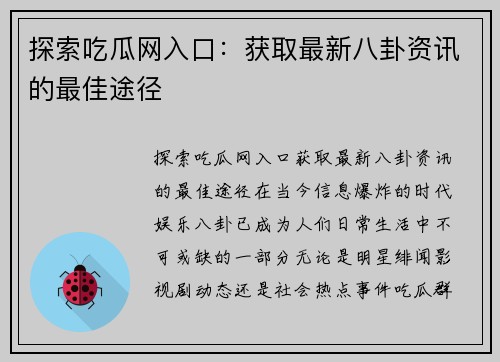 探索吃瓜网入口：获取最新八卦资讯的最佳途径

探索吃瓜网入口获取最新八卦资讯的最佳途径在当今信息爆炸的时代娱乐八卦已成为人们日常生活中不可或缺的一部分无论是明星绯闻影视剧动态还是社会热点事件吃瓜群